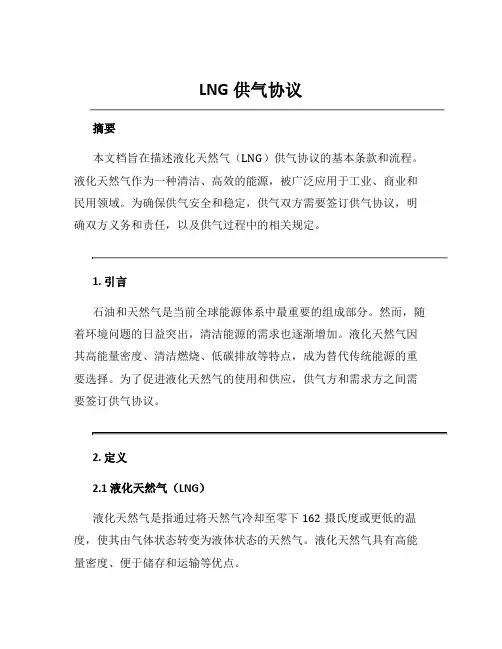 LNG 供气协议

摘要

本文档旨在描述液化天然气（LNG）供气协议的基本条款和流程。液化天然气作为一种清洁、高效的能源，被广泛应用于工业、商业和民用领域。为确保供气安全和稳定，供气双方需要签订供气协议，明确双方义务和责任，以及供气过程中的相关规定。

1. 引言

石油和天然气是当前全球能源体系中最重要的组成部分。然而，随着环境问题的日益突出，清洁能源的需求也逐渐增加。液化天然气因其高能量密度、清洁燃烧、低碳排放等特点，成为替代传统能源的重要选择。为了促进液化天然气的使用和供应，供气方和需求方之间需要签订供气协议。

2. 定义

2.1 液化天然气（LNG）

液化天然气是指通过将天然气冷却至零下 162 摄氏度或更低的温度，使其由气体状态转变为液体状态的天然气。液化天然气具有高能量密度、便于储存和运输等优点。